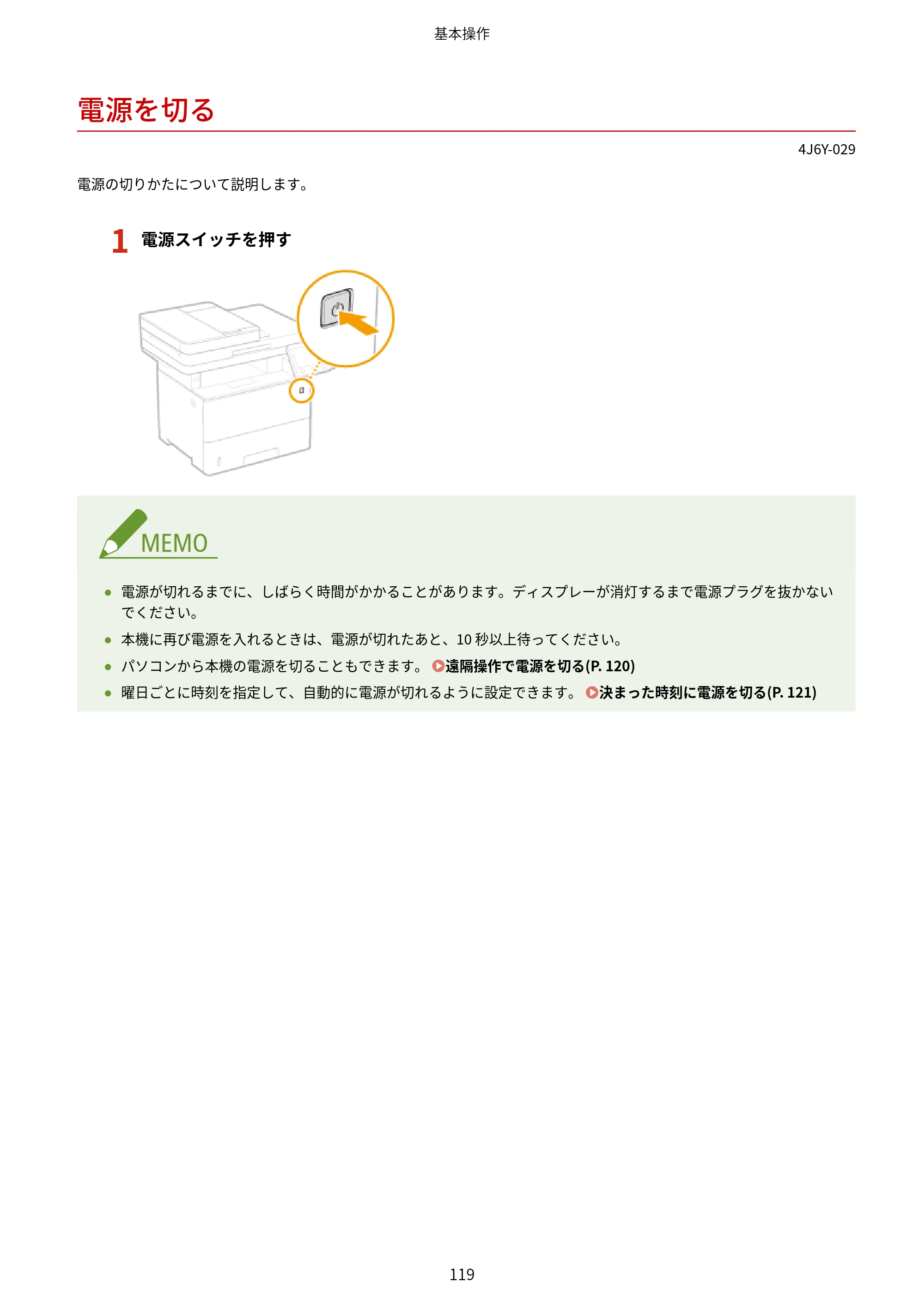 基本操作

電源を切る

4J6Y-029

電源の切りかたについて説明します。

1 電源スイッチを押す

MEMO

● 電源が切れるまでに、しばらく時間がかかることがあります。ディスプレーが消灯するまで電源プラグを抜かないでください。

● 本機に再び電源を入れるときは、電源が切れたあと、10 秒以上待ってください。

● パソコンから本機の電源を切ることもできます。 遠隔操作で電源を切る(P. 120)

● 曜日ごとに時刻を指定して、自動的に電源が切れるように設定できます。 決まった時刻に電源を切る(P. 121)

119